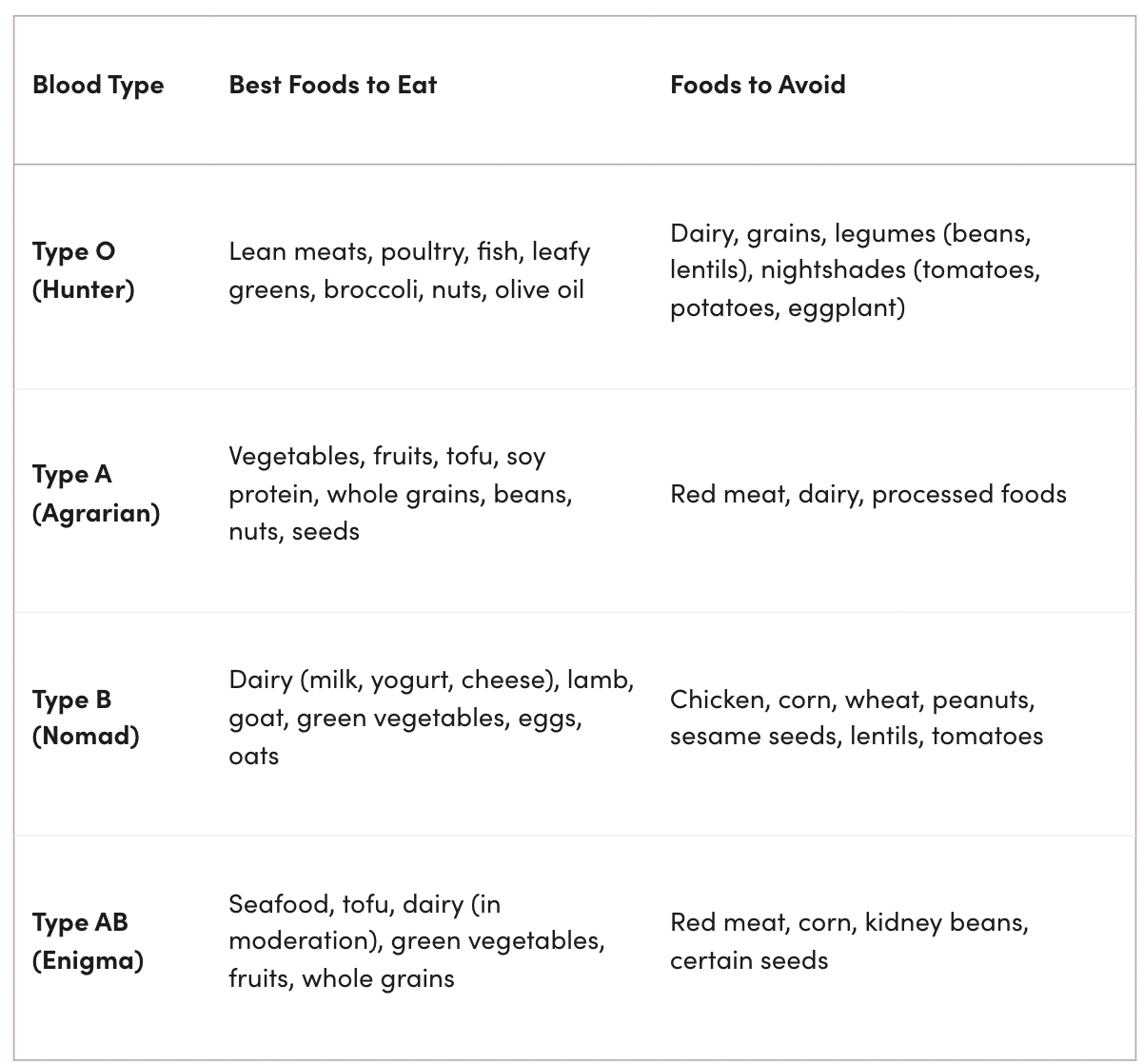 | Blood Type | Best Foods to Eat | Foods to Avoid |
|---|---|---|
| Type O (Hunter) | Lean meats, poultry, fish, leafy greens, broccoli, nuts, olive oil | Dairy, grains, legumes (beans, lentils), nightshades (tomatoes, potatoes, eggplant) |
| Type A (Agrarian) | Vegetables, fruits, tofu, soy protein, whole grains, beans, nuts, seeds | Red meat, dairy, processed foods |
| Type B (Nomad) | Dairy (milk, yogurt, cheese), lamb, goat, green vegetables, eggs, oats | Chicken, corn, wheat, peanuts, sesame seeds, lentils, tomatoes |
| Type AB (Enigma) | Seafood, tofu, dairy (in moderation), green vegetables, fruits, whole grains | Red meat, corn, kidney beans, certain seeds |